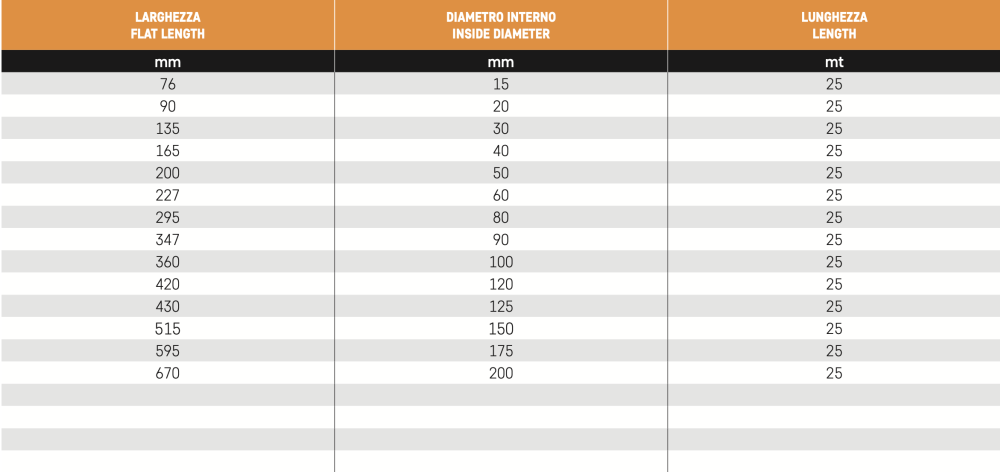 | LARGHEZZA FLAT LENGTH | DIAMETRO INTERNO INSIDE DIAMETER | LUNGHEZZA LENGTH |
|---|---|---|
| mm | mm | mt |
| 76 | 15 | 25 |
| 90 | 20 | 25 |
| 135 | 30 | 25 |
| 165 | 40 | 25 |
| 200 | 50 | 25 |
| 227 | 60 | 25 |
| 295 | 80 | 25 |
| 347 | 90 | 25 |
| 360 | 100 | 25 |
| 420 | 120 | 25 |
| 430 | 125 | 25 |
| 515 | 150 | 25 |
| 595 | 175 | 25 |
| 670 | 200 | 25 |